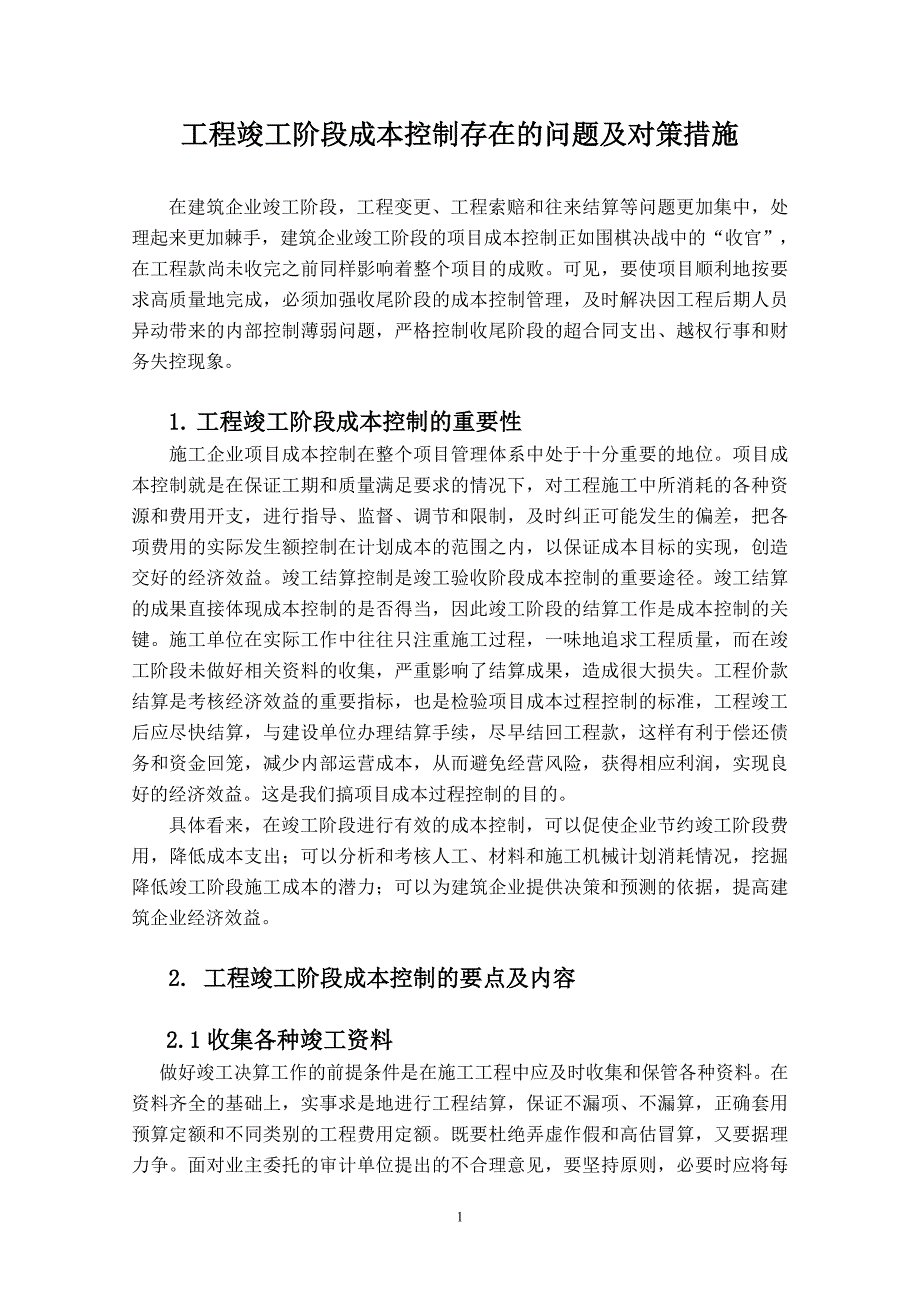 工程竣工阶段成本控制存在的问题及对策措施

在建筑企业竣工阶段，工程变更、工程索赔和往来结算等问题更加集中，处理起来更加棘手，建筑企业竣工阶段的项目成本控制正如围棋决战中的“收官”，在工程款尚未收完之前同样影响着整个项目的成败。可见，要使项目顺利地按要求高质量地完成，必须加强收尾阶段的成本控制管理，及时解决因工程后期人员异动带来的内部控制薄弱问题，严格控制收尾阶段的超合同支出、越权行事和财务失控现象。

1. 工程竣工阶段成本控制的重要性

施工企业项目成本控制在整个项目管理体系中处于十分重要的地位。项目成本控制就是在保证工期和质量满足要求的情况下，对工程施工中所消耗的各种资源和费用开支，进行指导、监督、调节和限制，及时纠正可能发生的偏差，把各项费用的实际发生额控制在计划成本的范围之内，以保证成本目标的实现，创造交好的经济效益。竣工结算控制是竣工验收阶段成本控制的重要途径。竣工结算的成果直接体现成本控制的是否得当，因此竣工阶段的结算工作是成本控制的关键。施工单位在实际工作中往往只注重施工过程，一味地追求工程质量，而在竣工阶段未做好相关资料的收集，严重影响了结算成果，造成很大损失。工程价款结算是考核经济效益的重要指标，也是检验项目成本过程控制的标准，工程竣工后应尽快结算，与建设单位办理结算手续，尽早结回工程款，这样有利于偿还债务和资金回笼，减少内部运营成本，从而避免经营风险，获得相应利润，实现良好的经济效益。这是我们搞项目成本过程控制的目的。

具体看来，在竣工阶段进行有效的成本控制，可以促使企业节约竣工阶段费用，降低成本支出；可以分析和考核人工、材料和施工机械计划消耗情况，挖掘降低竣工阶段施工成本的潜力；可以为建筑企业提供决策和预测的依据，提高建筑企业经济效益。

2. 工程竣工阶段成本控制的要点及内容

2.1 收集各种竣工资料

做好竣工决算工作的前提条件是在施工工程中应及时收集和保管各种资料。在资料齐全的基础上，实事求是地进行工程结算，保证不漏项、不漏算，正确套用预算定额和不同类别的工程费用定额。既要杜绝弄虚作假和高估冒算，又要据理力争。面对业主委托的审计单位提出的不合理意见，要坚持原则，必要时应将每

1